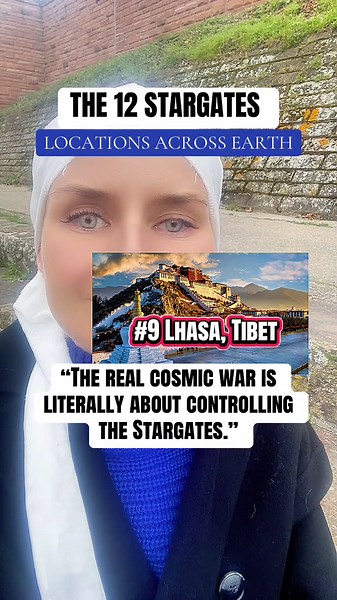 THE 12 STARGATES

LOCATIONS ACROSS EARTH

#9 LHASA, TIBET

"THE REAL COSMIC WAR IS LITERALLY ABOUT CONTROLLING THE STARGATES."